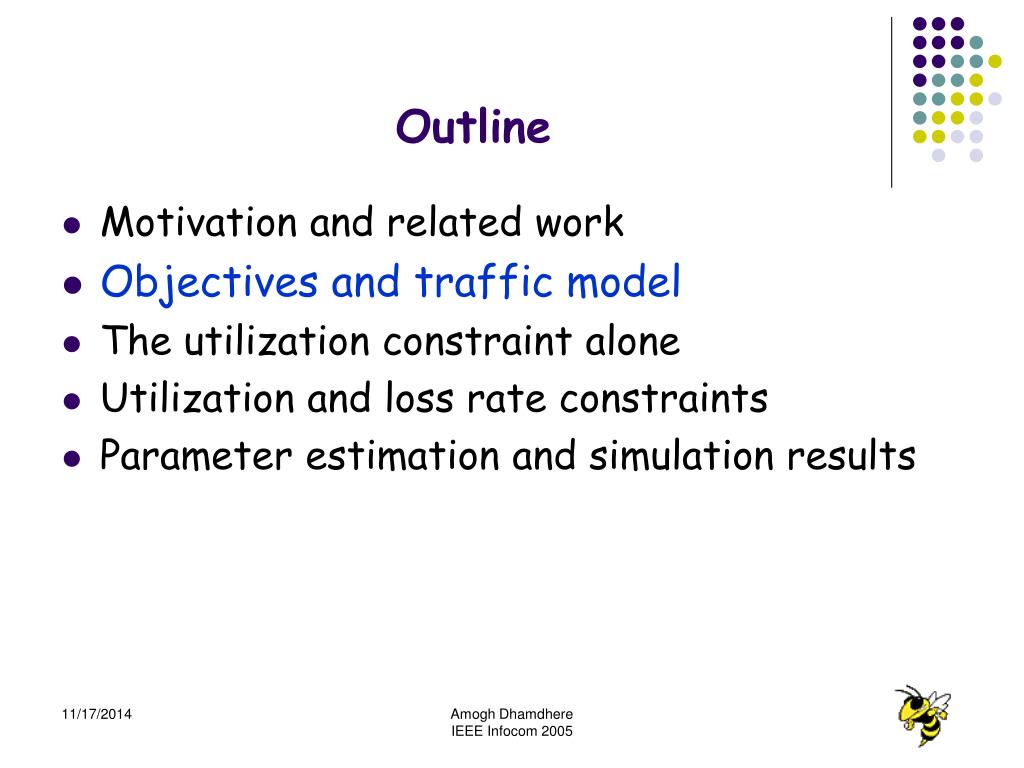 Outline

- Motivation and related work
- Objectives and traffic model
- The utilization constraint alone
- Utilization and loss rate constraints
- Parameter estimation and simulation results

11/17/2014

Amogh Dhamdhere
IEEE Infocom 2005